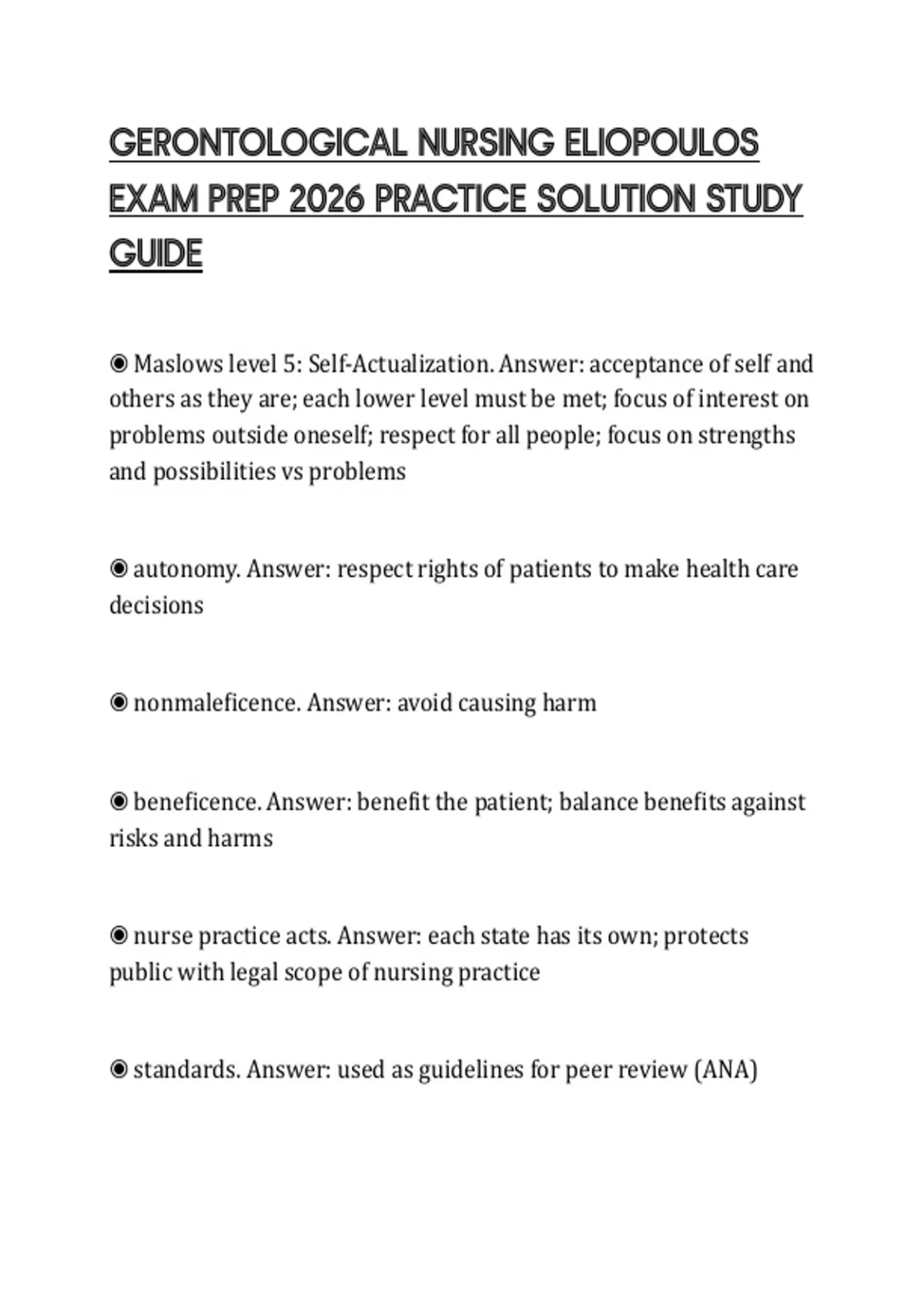 GERONTOLOGICAL NURSING ELIOPOULOS EXAM PREP 2026 PRACTICE SOLUTION STUDY GUIDE

◉ Maslows level 5: Self-Actualization. Answer: acceptance of self and others as they are; each lower level must be met; focus of interest on problems outside oneself; respect for all people; focus on strengths and possibilities vs problems

◉ autonomy. Answer: respect rights of patients to make health care decisions

◉ nonmaleficence. Answer: avoid causing harm

◉ beneficence. Answer: benefit the patient; balance benefits against risks and harms

◉ nurse practice acts. Answer: each state has its own; protects public with legal scope of nursing practice

◉ standards. Answer: used as guidelines for peer review (ANA)